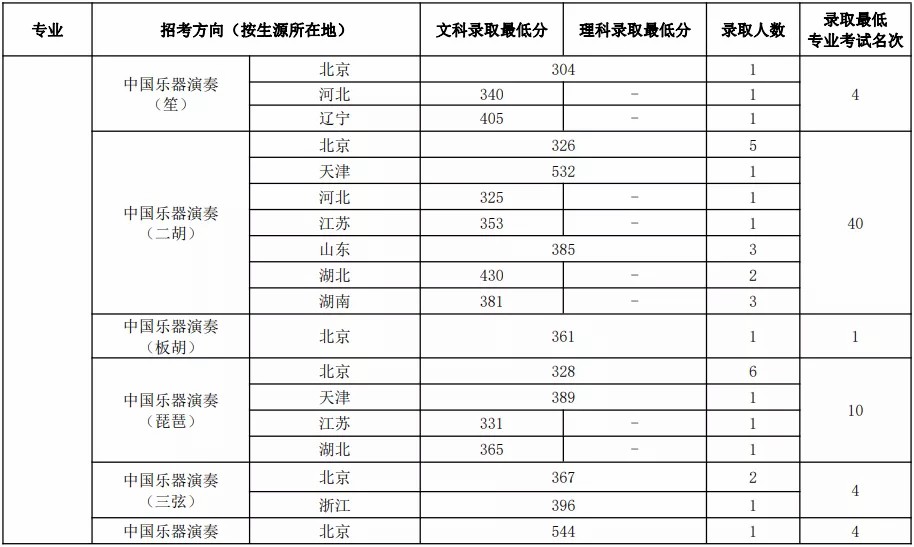 | 专业 | 招考方向（按生源所在地） | | 文科录取最低分 | 理科录取最低分 | 录取人数 | 录取最低专业考试名次 |
|---|---|---|---|---|---|---|
| | 中国乐器演奏（笙） | 北京 | 304 | | 1 | 4 |
| | | 河北 | 340 | - | 1 | |
| | | 辽宁 | 405 | - | 1 | |
| | 中国乐器演奏（二胡） | 北京 | 326 | | 5 | 40 |
| | | 天津 | 532 | | 1 | |
| | | 河北 | 325 | - | 1 | |
| | | 江苏 | 353 | - | 1 | |
| | | 山东 | 385 | | 3 | |
| | | 湖北 | 430 | - | 2 | |
| | | 湖南 | 381 | - | 3 | |
| | 中国乐器演奏（板胡） | 北京 | 361 | | 1 | 1 |
| | 中国乐器演奏（琵琶） | 北京 | 328 | | 6 | 10 |
| | | 天津 | 389 | | 1 | |
| | | 江苏 | 331 | - | 1 | |
| | | 湖北 | 365 | - | 1 | |
| | 中国乐器演奏（三弦） | 北京 | 367 | | 2 | 4 |
| | | 浙江 | 396 | | 1 | |
| | 中国乐器演奏 | 北京 | 544 | | 1 | 4 |